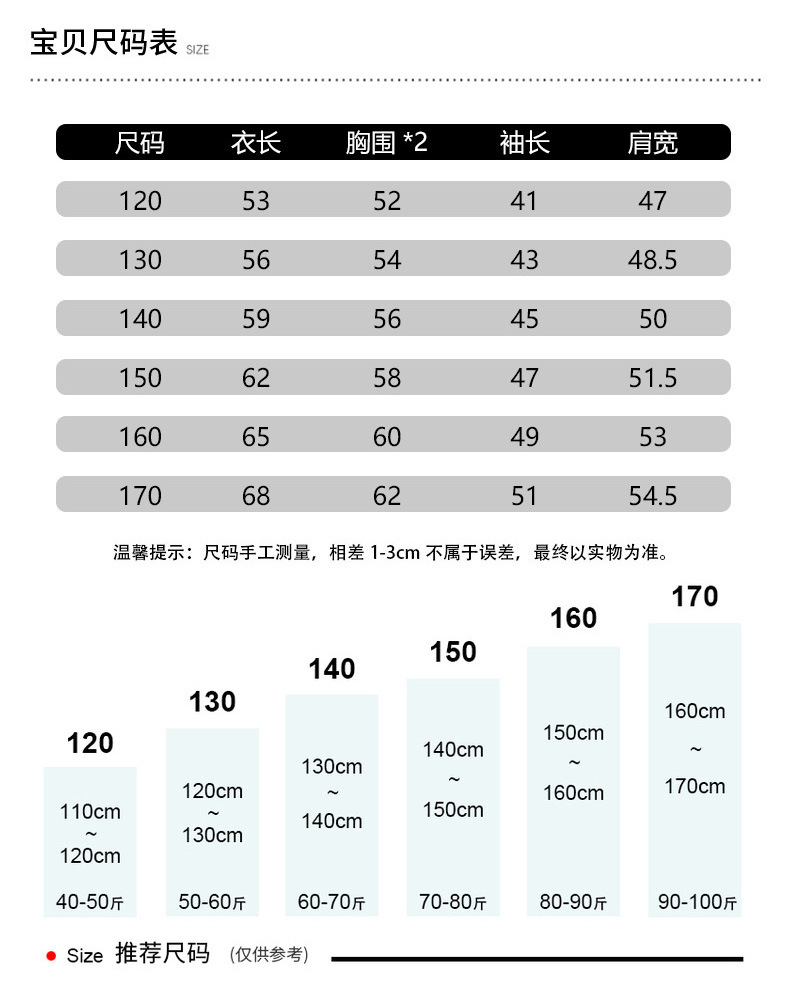 宝贝尺码表 SIZE

| 尺码 | 衣长 | 胸围 *2 | 袖长 | 肩宽 |
|---|---|---|---|---|
| 120 | 53 | 52 | 41 | 47 |
| 130 | 56 | 54 | 43 | 48.5 |
| 140 | 59 | 56 | 45 | 50 |
| 150 | 62 | 58 | 47 | 51.5 |
| 160 | 65 | 60 | 49 | 53 |
| 170 | 68 | 62 | 51 | 54.5 |

温馨提示：尺码手工测量，相差 1-3cm 不属于误差，最终以实物为准。

120
110cm ~ 120cm
40-50斤

130
120cm ~ 130cm
50-60斤

140
130cm ~ 140cm
60-70斤

150
140cm ~ 150cm
70-80斤

160
150cm ~ 160cm
80-90斤

170
160cm ~ 170cm
90-100斤

Size 推荐尺码 (仅供参考)